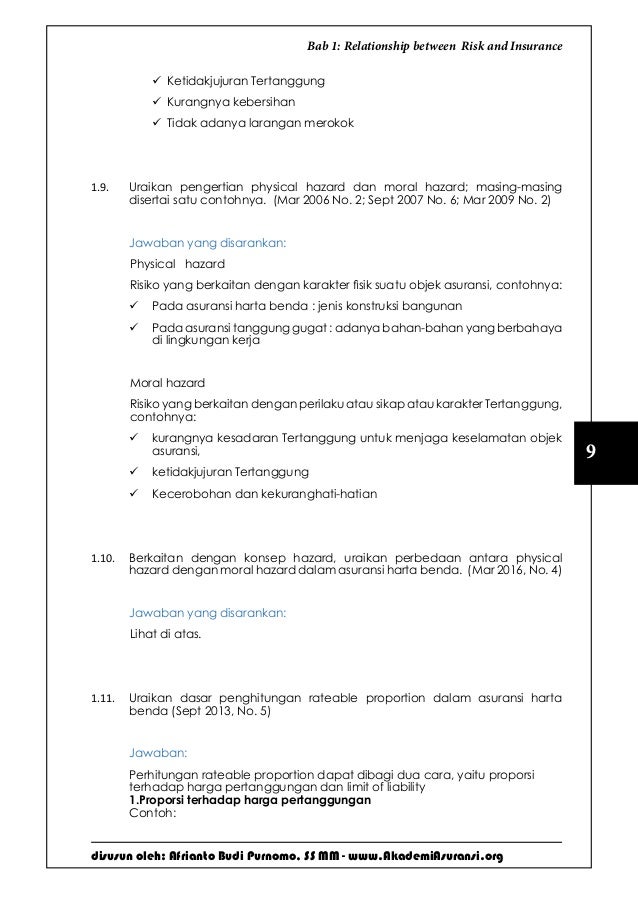 Bab 1: Relationship between Risk and Insurance

✓ Ketidakjujuran Tertanggung
✓ Kurangnya kebersihan
✓ Tidak adanya larangan merokok

1.9. Uraikan pengertian physical hazard dan moral hazard; masing-masing disertai satu contohnya. (Mar 2006 No. 2; Sept 2007 No. 6; Mar 2009 No. 2)

Jawaban yang disarankan:

Physical hazard

Risiko yang berkaitan dengan karakter fisik suatu objek asuransi, contohnya:

✓ Pada asuransi harta benda : jenis konstruksi bangunan
✓ Pada asuransi tanggung gugat : adanya bahan-bahan yang berbahaya di lingkungan kerja

Moral hazard

Risiko yang berkaitan dengan perilaku atau sikap atau karakter Tertanggung, contohnya:

✓ kurangnya kesadaran Tertanggung untuk menjaga keselamatan objek asuransi,
✓ ketidakjujuran Tertanggung
✓ Kecerobohan dan kekuranghati-hatian

9

1.10. Berkaitan dengan konsep hazard, uraikan perbedaan antara physical hazard dengan moral hazard dalam asuransi harta benda. (Mar 2016, No. 4)

Jawaban yang disarankan:

Lihat di atas.

1.11. Uraikan dasar penghitungan rateable proportion dalam asuransi harta benda (Sept 2013, No. 5)

Jawaban:

Perhitungan rateable proportion dapat dibagi dua cara, yaitu proporsi terhadap harga pertanggungan dan limit of liability
1.Proporsi terhadap harga pertanggungan
Contoh:

disusun oleh: Afrianto Budi Purnomo, SS MM - www.AkademiAsuransi.org